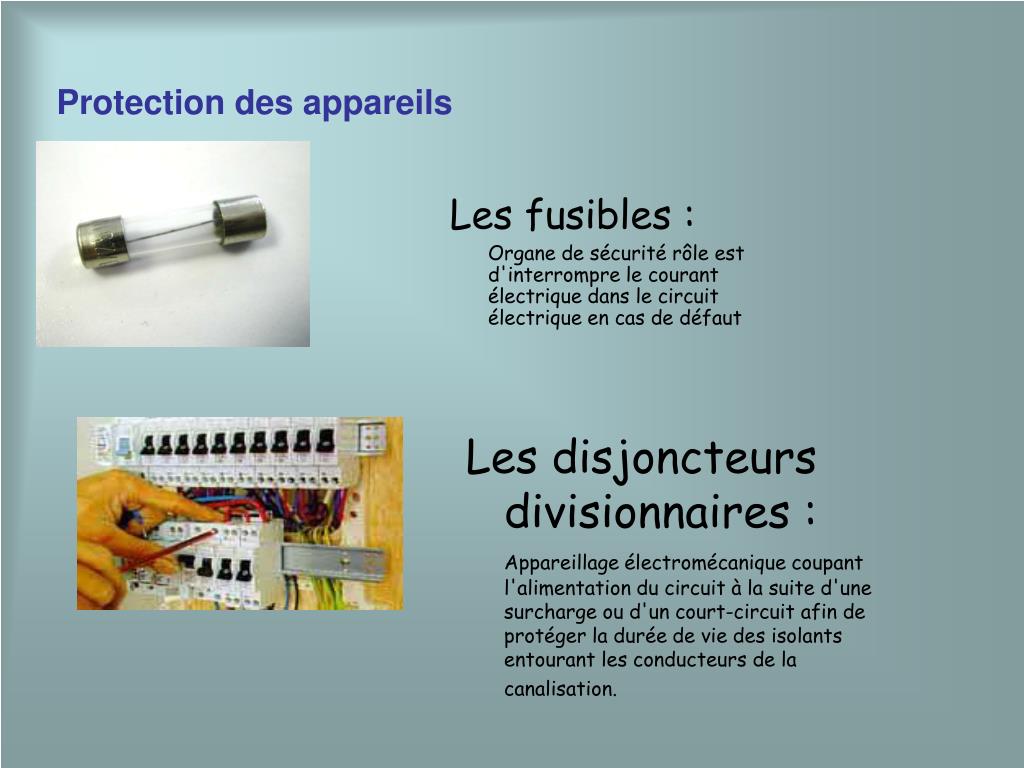 Protection des appareils

Les fusibles :

Organe de sécurité rôle est d'interrompre le courant électrique dans le circuit électrique en cas de défaut

Les disjoncteurs divisionnaires :

Appareillage électromécanique coupant l'alimentation du circuit à la suite d'une surcharge ou d'un court-circuit afin de protéger la durée de vie des isolants entourant les conducteurs de la canalisation.